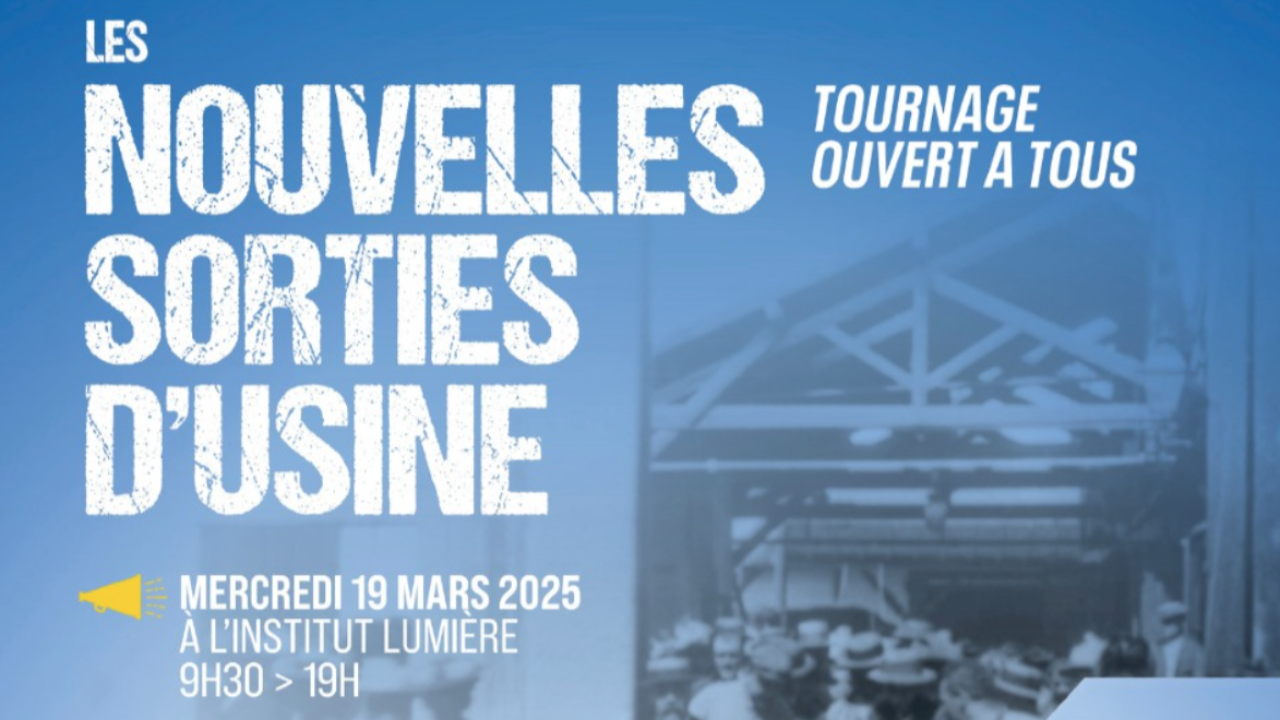 LES
NOUVELLES
SORTIES
D'USINE

TOURNAGE
OUVERT A TOUS

MERCREDI 19 MARS 2025
À L'INSTITUT LUMIÈRE
9H30 > 19H